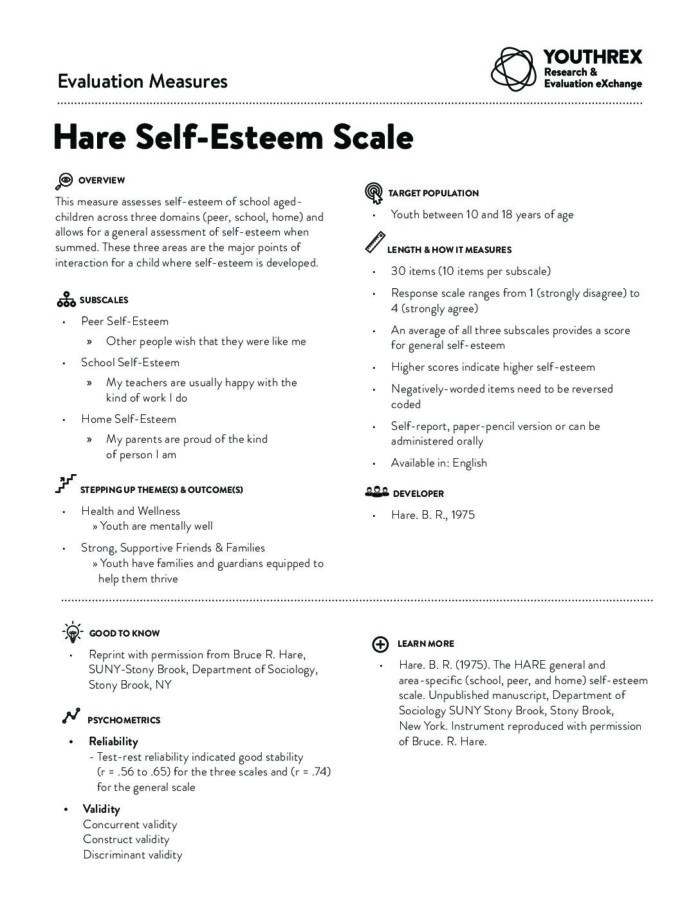 Evaluation Measures

YOUTHREX
Research &
Evaluation eXchange

Hare Self-Esteem Scale

OVERVIEW

This measure assesses self-esteem of school aged-children across three domains (peer, school, home) and allows for a general assessment of self-esteem when summed. These three areas are the major points of interaction for a child where self-esteem is developed.

SUBSCALES

• Peer Self-Esteem
» Other people wish that they were like me
• School Self-Esteem
» My teachers are usually happy with the kind of work I do
• Home Self-Esteem
» My parents are proud of the kind of person I am

STEPPING UP THEME(S) & OUTCOME(S)

• Health and Wellness
» Youth are mentally well
• Strong, Supportive Friends & Families
» Youth have families and guardians equipped to help them thrive

TARGET POPULATION

• Youth between 10 and 18 years of age

LENGTH & HOW IT MEASURES

• 30 items (10 items per subscale)
• Response scale ranges from 1 (strongly disagree) to 4 (strongly agree)
• An average of all three subscales provides a score for general self-esteem
• Higher scores indicate higher self-esteem
• Negatively-worded items need to be reversed coded
• Self-report, paper-pencil version or can be administered orally
• Available in: English

DEVELOPER

• Hare. B. R., 1975

GOOD TO KNOW

• Reprint with permission from Bruce R. Hare, SUNY-Stony Brook, Department of Sociology, Stony Brook, NY

PSYCHOMETRICS

• Reliability
- Test-rest reliability indicated good stability (r = .56 to .65) for the three scales and (r = .74) for the general scale
• Validity
Concurrent validity
Construct validity
Discriminant validity

LEARN MORE

• Hare. B. R. (1975). The HARE general and area-specific (school, peer, and home) self-esteem scale. Unpublished manuscript, Department of Sociology SUNY Stony Brook, Stony Brook, New York. Instrument reproduced with permission of Bruce. R. Hare.